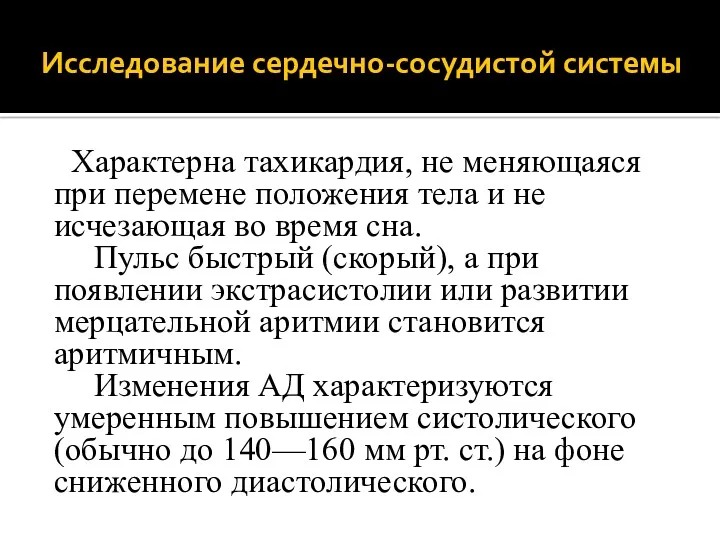 Исследование сердечно-сосудистой системы

Характерна тахикардия, не меняющаяся при перемене положения тела и не исчезающая во время сна.

Пульс быстрый (скорый), а при появлении экстрасистолии или развитии мерцательной аритмии становится аритмичным.

Изменения АД характеризуются умеренным повышением систолического (обычно до 140—160 мм рт. ст.) на фоне сниженного диастолического.